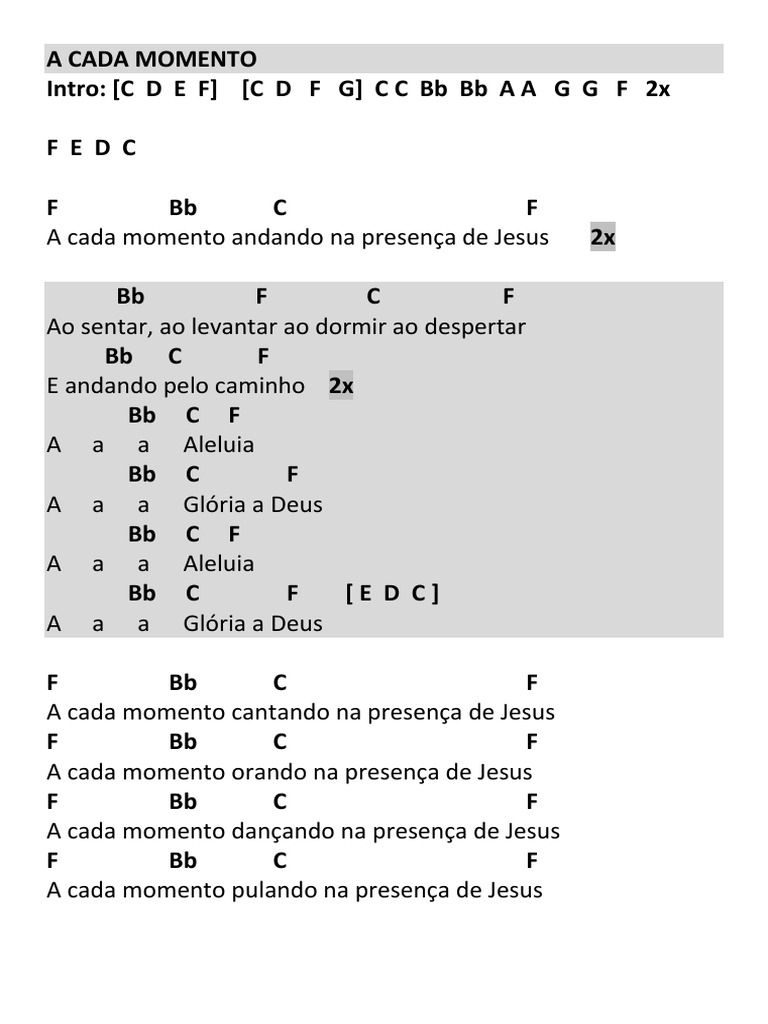 A CADA MOMENTO
Intro: [C D E F] [C D F G] C C Bb Bb A A G G F 2x

F E D C

F Bb C F
A cada momento andando na presença de Jesus 2x

Bb F C F
Ao sentar, ao levantar ao dormir ao despertar
Bb C F
E andando pelo caminho 2x
Bb C F
A a a Aleluia
Bb C F
A a a Glória a Deus
Bb C F
A a a Aleluia
Bb C F [ E D C ]
A a a Glória a Deus

F Bb C F
A cada momento cantando na presença de Jesus
F Bb C F
A cada momento orando na presença de Jesus
F Bb C F
A cada momento dançando na presença de Jesus
F Bb C F
A cada momento pulando na presença de Jesus